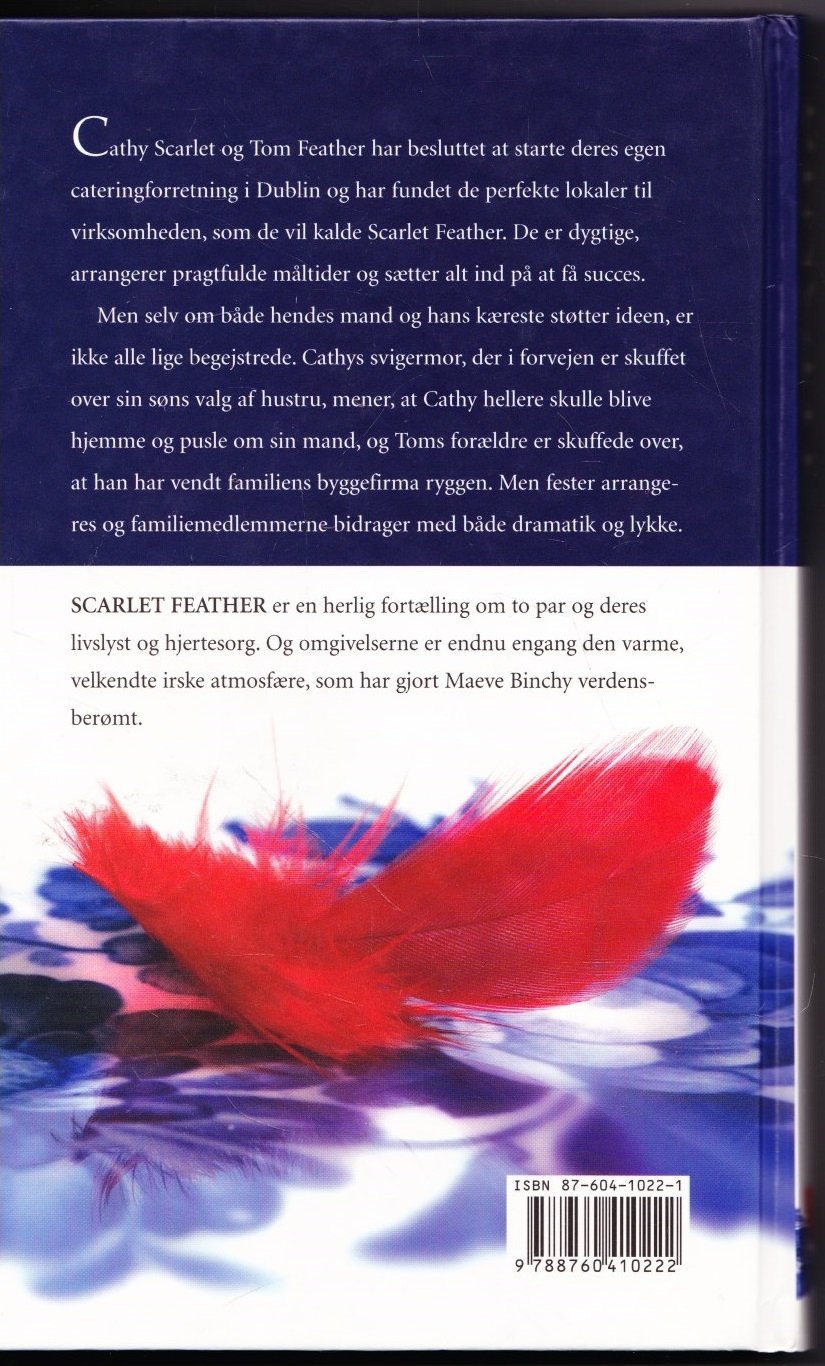 Cathy Scarlet og Tom Feather har besluttet at starte deres egen cateringforretning i Dublin og har fundet de perfekte lokaler til virksomheden, som de vil kalde Scarlet Feather. De er dygtige, arrangerer pragtfulde måltider og sætter alt ind på at få succes.

Men selv om både hendes mand og hans kæreste støtter ideen, er ikke alle lige begejstrede. Cathys svigermor, der i forvejen er skuffet over sin søns valg af hustru, mener, at Cathy hellere skulle blive hjemme og pusle om sin mand, og Toms forældre er skuffede over, at han har vendt familiens byggefirma ryggen. Men fester arrangeres og familiemedlemmerne bidrager med både dramatik og lykke.

SCARLET FEATHER er en herlig fortælling om to par og deres livslyst og hjertesorg. Og omgivelserne er endnu engang den varme, velkendte irske atmosfære, som har gjort Maeve Binchy verdensberømt.

ISBN 87-604-1022-1

9 788760 410222